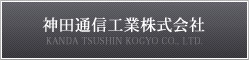 神田通信工業株式会社
KANDA TSUSHIN KOGYO CO., LTD.